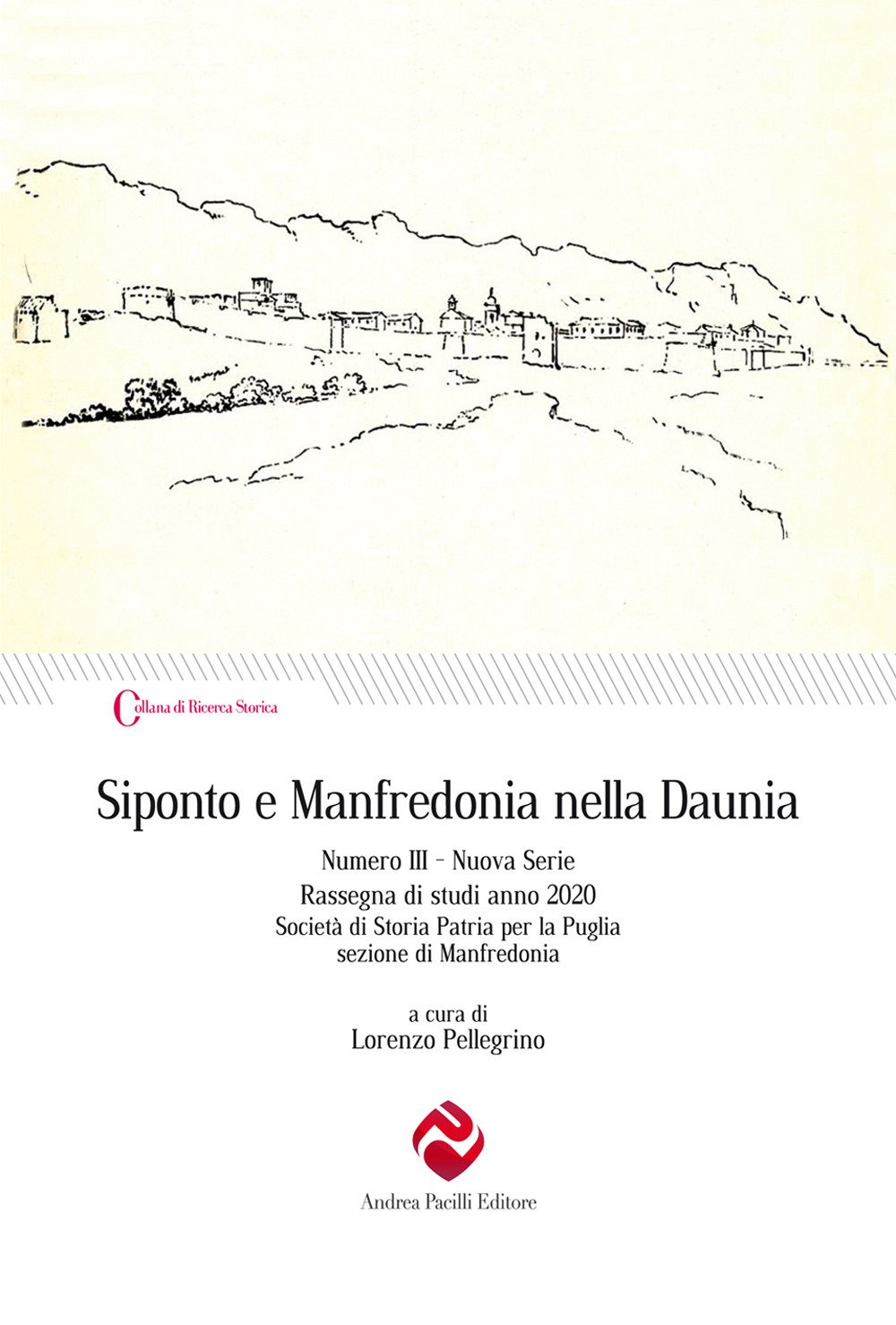 Collana di Ricerca Storica

Siponto e Manfredonia nella Daunia

Numero III - Nuova Serie
Rassegna di studi anno 2020
Società di Storia Patria per la Puglia
sezione di Manfredonia

a cura di
Lorenzo Pellegrino

Andrea Pacilli Editore